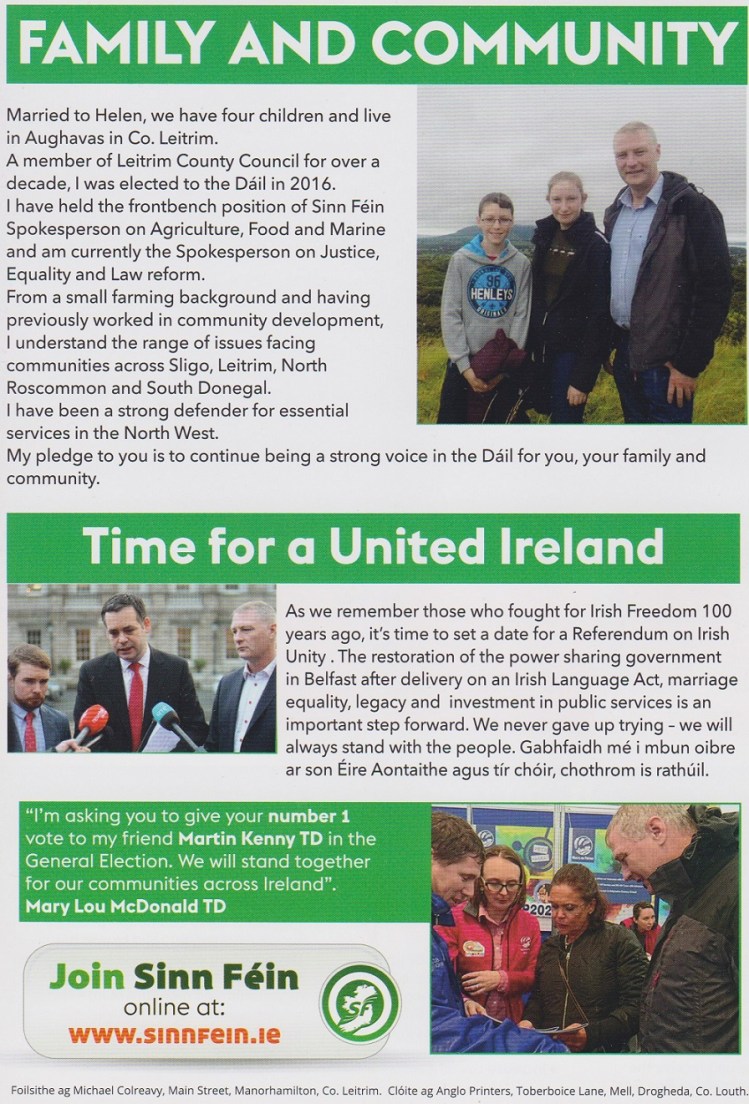 FAMILY AND COMMUNITY

Married to Helen, we have four children and live in Aughavas in Co. Leitrim.
A member of Leitrim County Council for over a decade, I was elected to the Dáil in 2016.
I have held the frontbench position of Sinn Féin Spokesperson on Agriculture, Food and Marine and am currently the Spokesperson on Justice, Equality and Law reform.
From a small farming background and having previously worked in community development, I understand the range of issues facing communities across Sligo, Leitrim, North Roscommon and South Donegal.
I have been a strong defender for essential services in the North West.
My pledge to you is to continue being a strong voice in the Dáil for you, your family and community.

96 HENLEYS

Time for a United Ireland

As we remember those who fought for Irish Freedom 100 years ago, it's time to set a date for a Referendum on Irish Unity . The restoration of the power sharing government in Belfast after delivery on an Irish Language Act, marriage equality, legacy and investment in public services is an important step forward. We never gave up trying – we will always stand with the people. Gabhfaidh mé i mbun oibre ar son Éire Aontaithe agus tír chóir, chothrom is rathúil.

"I'm asking you to give your number 1 vote to my friend Martin Kenny TD in the General Election. We will stand together for our communities across Ireland".
Mary Lou McDonald TD

Join Sinn Féin online at: www.sinnfein.ie

SF

Foilsithe ag Michael Colreavy, Main Street, Manorhamilton, Co. Leitrim. Clóite ag Anglo Printers, Toberboice Lane, Mell, Drogheda, Co. Louth.